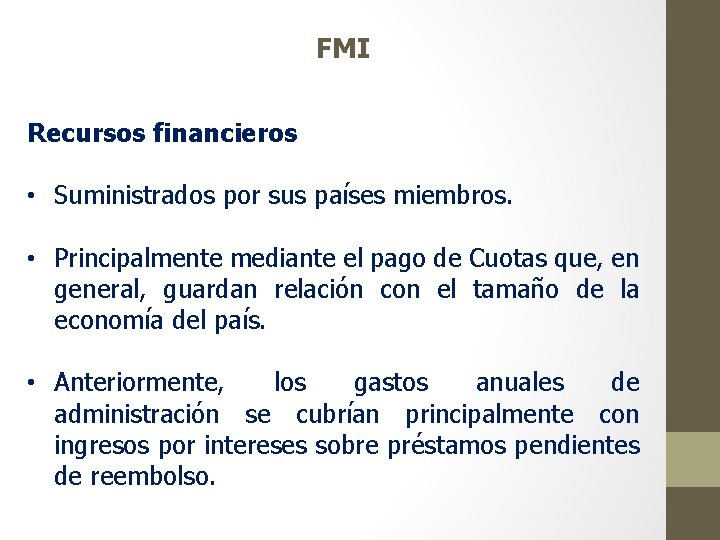 FMI

Recursos financieros

• Suministrados por sus países miembros.

• Principalmente mediante el pago de Cuotas que, en general, guardan relación con el tamaño de la economía del país.

• Anteriormente, los gastos anuales de administración se cubrían principalmente con ingresos por intereses sobre préstamos pendientes de reembolso.